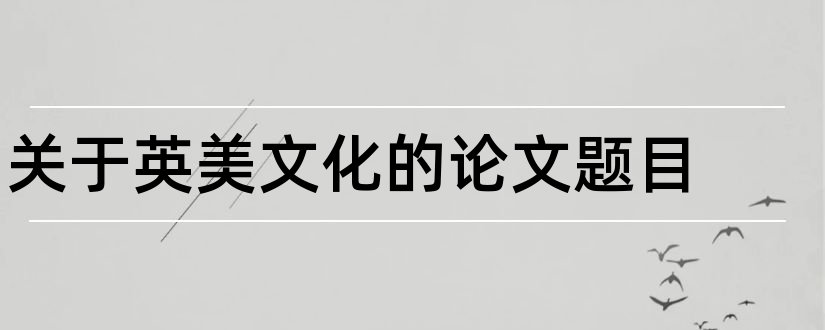 关于英美文化的论文题目